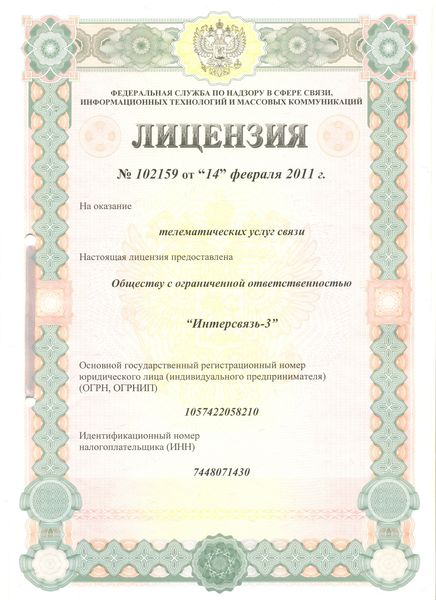 ФЕДЕРАЛЬНАЯ СЛУЖБА ПО НАДЗОРУ В СФЕРЕ СВЯЗИ, ИНФОРМАЦИОННЫХ ТЕХНОЛОГИЙ И МАССОВЫХ КОММУНИКАЦИЙ

ЛИЦЕНЗИЯ

№ 102159 от “14” февраля 2011 г.

На оказание

телематических услуг связи

Настоящая лицензия предоставлена

Обществу с ограниченной ответственностью

“Интерсвязь-3”

Основной государственный регистрационный номер юридического лица (индивидуального предпринимателя) (ОГРН, ОГРНИП)

1057422058210

Идентификационный номер налогоплательщика (ИНН)

7448071430